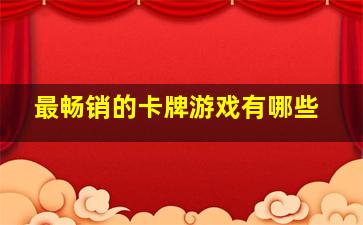 最畅销的卡牌游戏有哪些